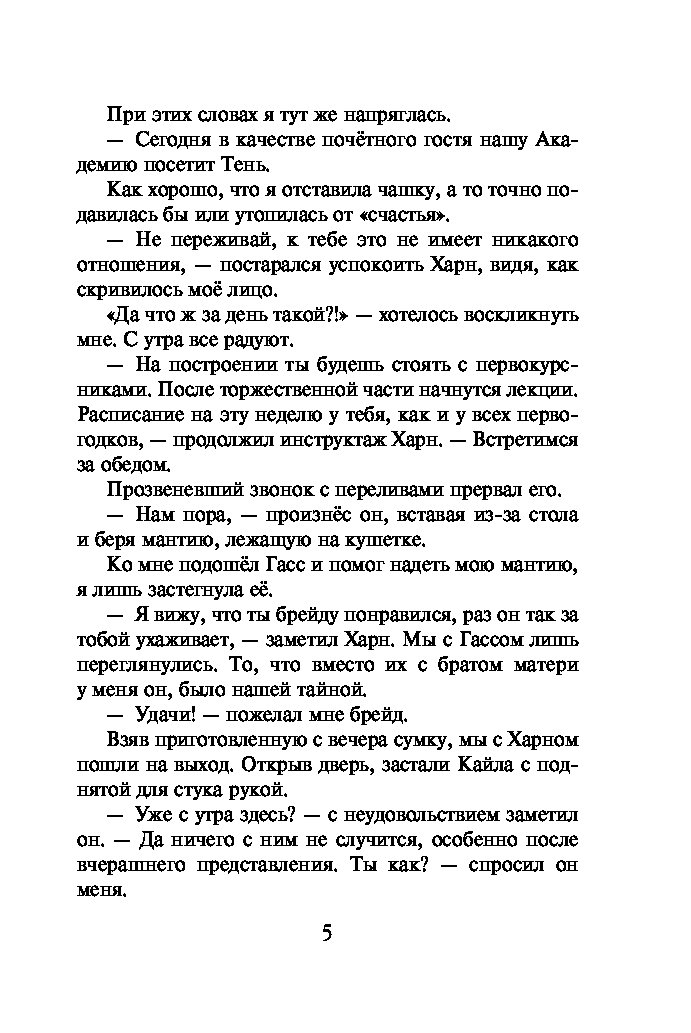 При этих словах я тут же напряглась.

— Сегодня в качестве почётного гостя нашу Академию посетит Тень.

Как хорошо, что я отставила чашку, а то точно подавилась бы или утопилась от «счастья».

— Не переживай, к тебе это не имеет никакого отношения, — постарался успокоить Харн, видя, как скривилось моё лицо.

«Да что ж за день такой?!» — хотелось воскликнуть мне. С утра все радуют.

— На построении ты будешь стоять с первокурсниками. После торжественной части начнутся лекции. Расписание на эту неделю у тебя, как и у всех первогодков, — продолжил инструктаж Харн. — Встретимся за обедом.

Прозвеневший звонок с переливами прервал его.

— Нам пора, — произнёс он, вставая из-за стола и беря мантию, лежащую на кушетке.

Ко мне подошёл Гасс и помог надеть мою мантию, я лишь застегнула её.

— Я вижу, что ты брейду понравился, раз он так за тобой ухаживает, — заметил Харн. Мы с Гассом лишь переглянулись. То, что вместо их с братом матери у меня он, было нашей тайной.

— Удачи! — пожелал мне брейд.

Взяв приготовленную с вечера сумку, мы с Харном пошли на выход. Открыв дверь, застали Кайла с поднятой для стука рукой.

— Уже с утра здесь? — с неудовольствием заметил он. — Да ничего с ним не случится, особенно после вчерашнего представления. Ты как? — спросил он меня.

5